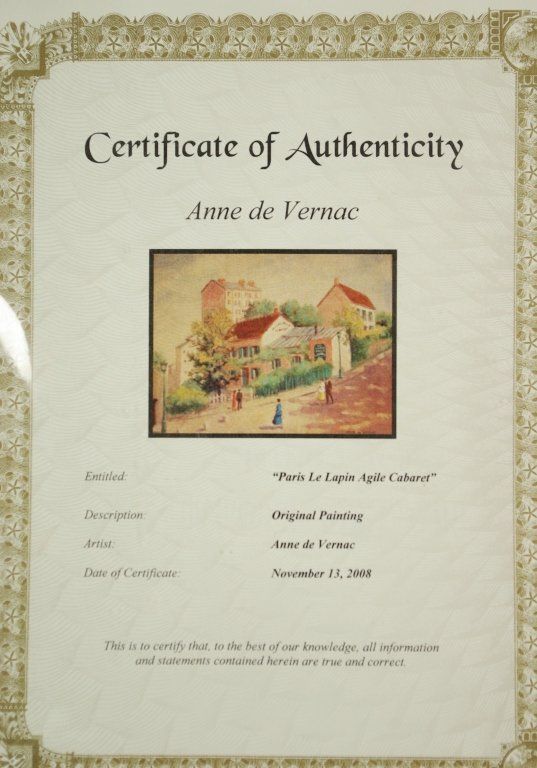 Certificate of Authenticity

Anne de Vernac

Entitled: "Paris Le Lapin Agile Cabaret"

Description: Original Painting

Artist: Anne de Vernac

Date of Certificate: November 13, 2008

This is to certify that, to the best of our knowledge, all information and statements contained herein are true and correct.